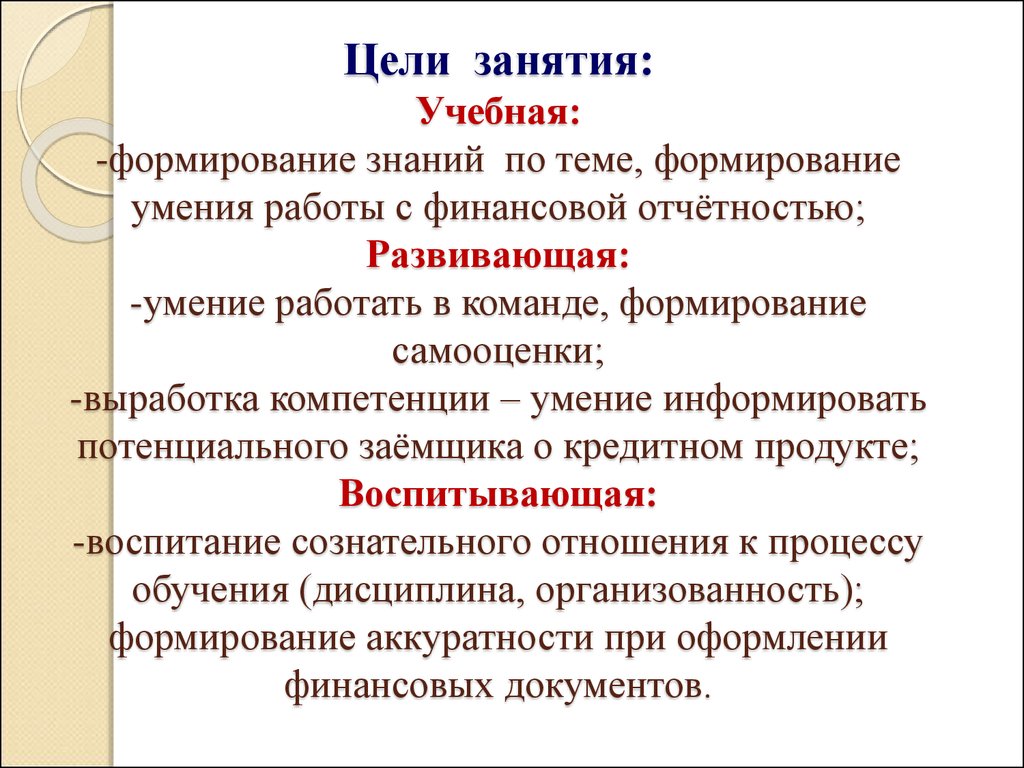 Цели занятия:
Учебная:
-формирование знаний по теме, формирование умения работы с финансовой отчётностью;
Развивающая:
-умение работать в команде, формирование самооценки;
-выработка компетенции – умение информировать потенциального заёмщика о кредитном продукте;
Воспитывающая:
-воспитание сознательного отношения к процессу обучения (дисциплина, организованность); формирование аккуратности при оформлении финансовых документов.